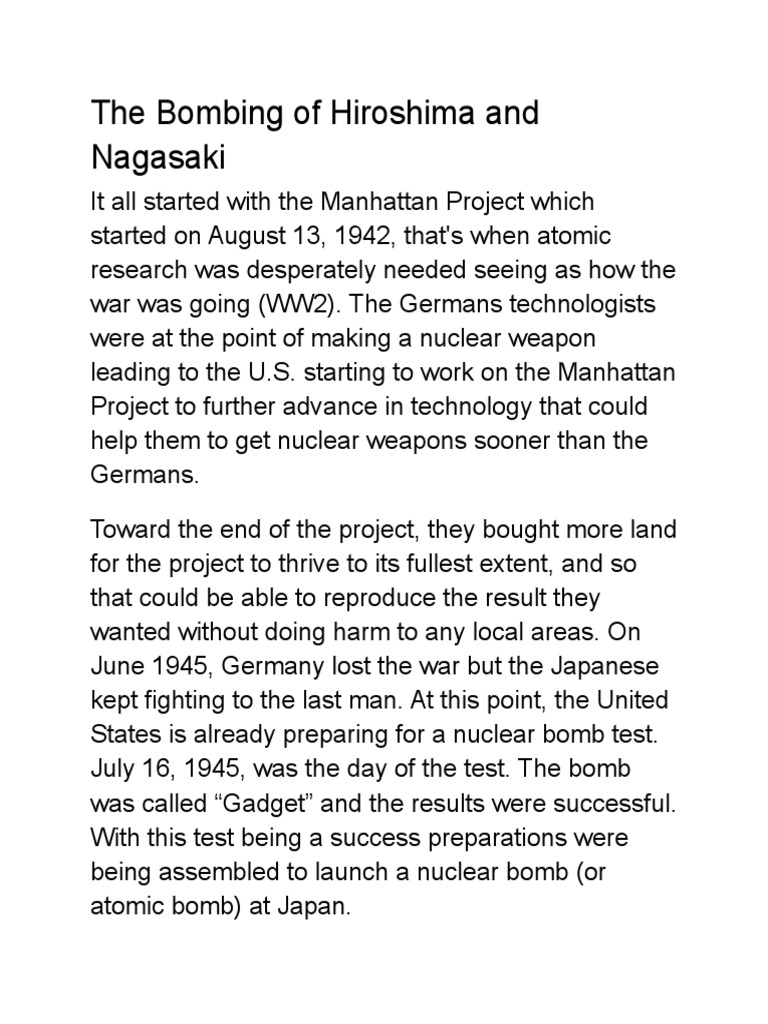 The Bombing of Hiroshima and Nagasaki

It all started with the Manhattan Project which started on August 13, 1942, that's when atomic research was desperately needed seeing as how the war was going (WW2). The Germans technologists were at the point of making a nuclear weapon leading to the U.S. starting to work on the Manhattan Project to further advance in technology that could help them to get nuclear weapons sooner than the Germans.

Toward the end of the project, they bought more land for the project to thrive to its fullest extent, and so that could be able to reproduce the result they wanted without doing harm to any local areas. On June 1945, Germany lost the war but the Japanese kept fighting to the last man. At this point, the United States is already preparing for a nuclear bomb test. July 16, 1945, was the day of the test. The bomb was called “Gadget” and the results were successful. With this test being a success preparations were being assembled to launch a nuclear bomb (or atomic bomb) at Japan.